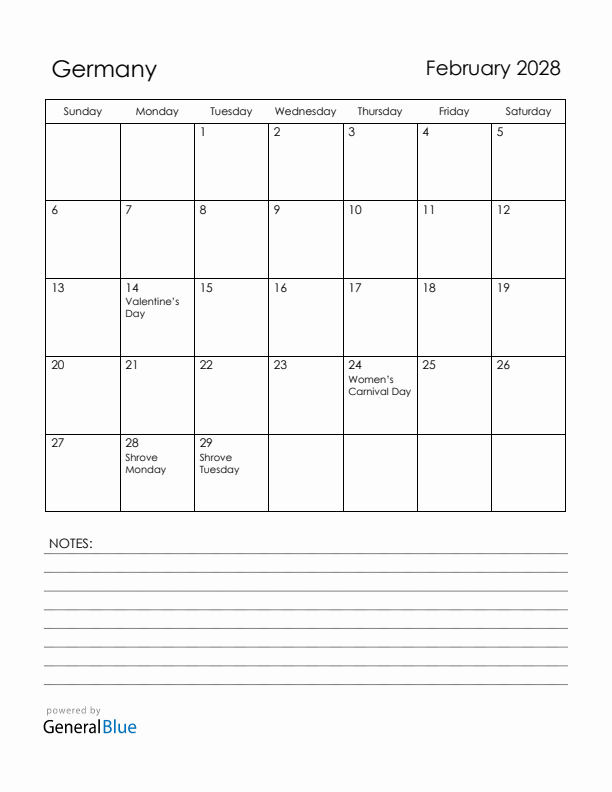 Germany

February 2028

| Sunday | Monday | Tuesday | Wednesday | Thursday | Friday | Saturday |
|---|---|---|---|---|---|---|
| | | 1 | 2 | 3 | 4 | 5 |
| 6 | 7 | 8 | 9 | 10 | 11 | 12 |
| 13 | 14 Valentine's Day | 15 | 16 | 17 | 18 | 19 |
| 20 | 21 | 22 | 23 | 24 Women's Carnival Day | 25 | 26 |
| 27 | 28 Shrove Monday | 29 Shrove Tuesday | | | | |

NOTES:

powered by
GeneralBlue